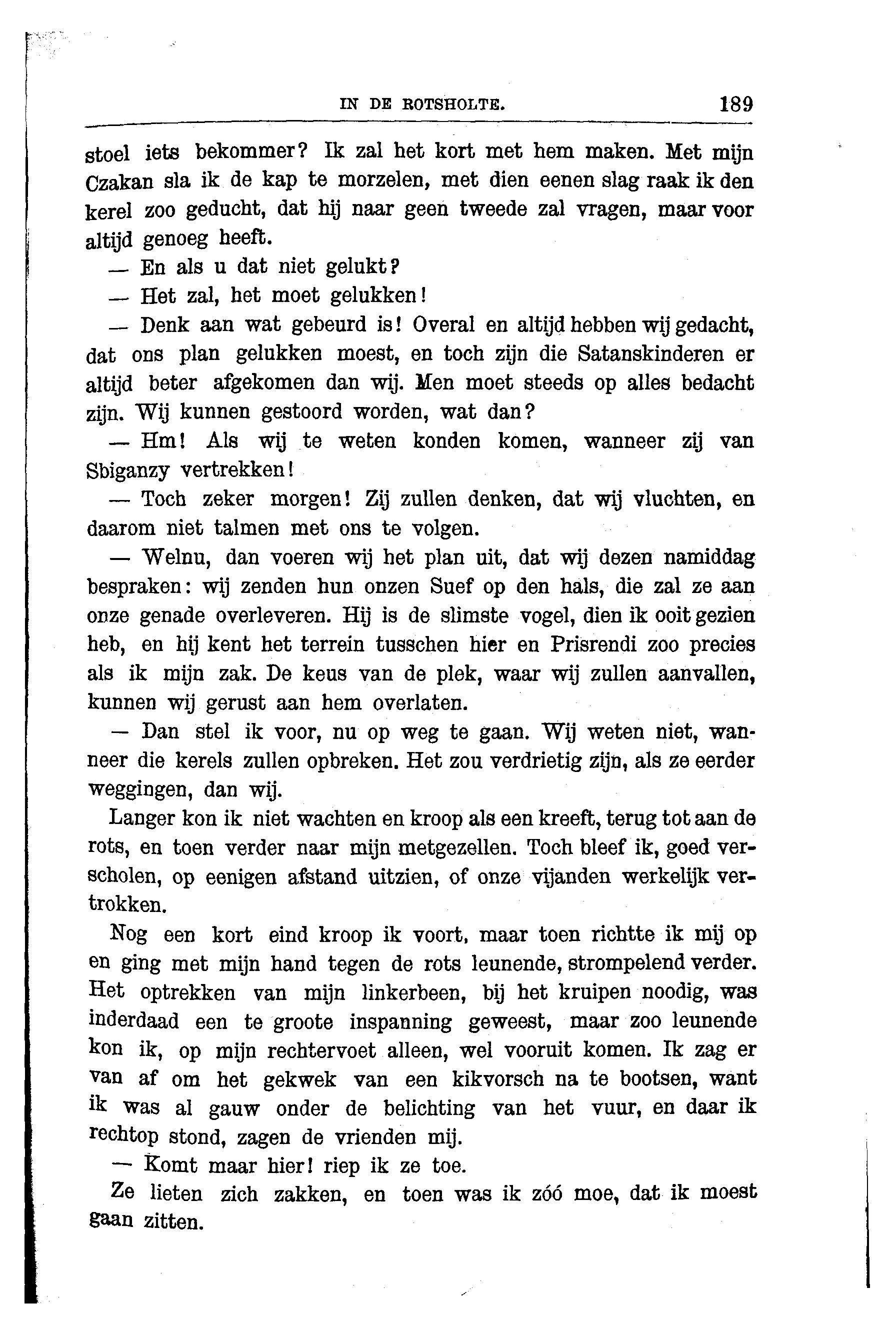 IN DE ROTSHOLTE. 189

stoel iets bekommer? Ik zal het kort met hem maken. Met mijn Czakan sla ik de kap te morzelen, met dien eenen slag raak ik den kerel zoo geducht, dat hij naar geen tweede zal vragen, maar voor altijd genoeg heeft.

— En als u dat niet gelukt?

— Het zal, het moet gelukken!

— Denk aan wat gebeurd is! Overal en altijd hebben wij gedacht, dat ons plan gelukken moest, en toch zijn die Satanskinderen er altijd beter afgekomen dan wij. Men moet steeds op alles bedacht zijn. Wij kunnen gestoord worden, wat dan?

— Hm! Als wij te weten konden komen, wanneer zij van Sbiganzy vertrekken!

— Toch zeker morgen! Zij zullen denken, dat wij vluchten, en daarom niet talmen met ons te volgen.

— Welnu, dan voeren wij het plan uit, dat wij dezen namiddag bespraken: wij zenden hun onzen Suef op den hals, die zal ze aan onze genade overleveren. Hij is de slimste vogel, dien ik ooit gezien heb, en hij kent het terrein tusschen hier en Prisrendi zoo precies als ik mijn zak. De keus van de plek, waar wij zullen aanvallen, kunnen wij gerust aan hem overlaten.

— Dan stel ik voor, nu op weg te gaan. Wij weten niet, wanneer die kerels zullen opbreken. Het zou verdrietig zijn, als ze eerder weggingen, dan wij.

Langer kon ik niet wachten en kroop als een kreeft, terug tot aan de rots, en toen verder naar mijn metgezellen. Toch bleef ik, goed verscholen, op eenigen afstand uitzien, of onze vijanden werkelijk vertrokken.

Nog een kort eind kroop ik voort, maar toen richtte ik mij op en ging met mijn hand tegen de rots leunende, strompelend verder. Het optrekken van mijn linkerbeen, bij het kruipen noodig, was inderdaad een te groote inspanning geweest, maar zoo leunende kon ik, op mijn rechtervoet alleen, wel vooruit komen. Ik zag er van af om het gekwek van een kikvorsch na te bootsen, want ik was al gauw onder de belichting van het vuur, en daar ik rechtop stond, zagen de vrienden mij.

— Komt maar hier! riep ik ze toe.

Ze lieten zich zakken, en toen was ik zóó moe, dat ik moest gaan zitten.